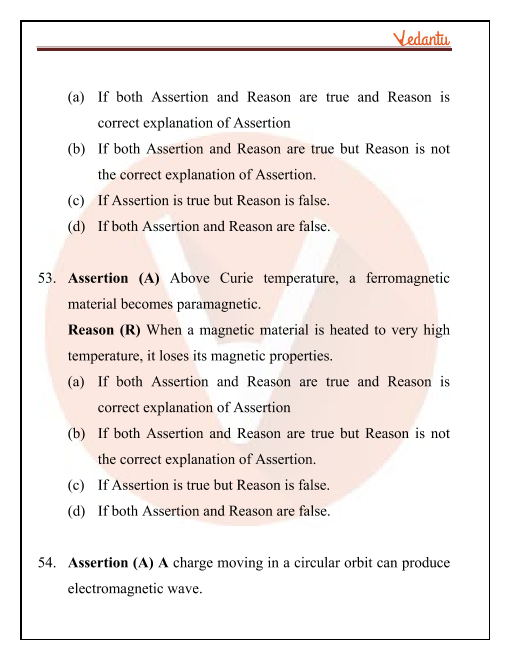 Vedantu

(a) If both Assertion and Reason are true and Reason is correct explanation of Assertion
(b) If both Assertion and Reason are true but Reason is not the correct explanation of Assertion.
(c) If Assertion is true but Reason is false.
(d) If both Assertion and Reason are false.

53. Assertion (A) Above Curie temperature, a ferromagnetic material becomes paramagnetic.
Reason (R) When a magnetic material is heated to very high temperature, it loses its magnetic properties.
(a) If both Assertion and Reason are true and Reason is correct explanation of Assertion
(b) If both Assertion and Reason are true but Reason is not the correct explanation of Assertion.
(c) If Assertion is true but Reason is false.
(d) If both Assertion and Reason are false.

54. Assertion (A) A charge moving in a circular orbit can produce electromagnetic wave.